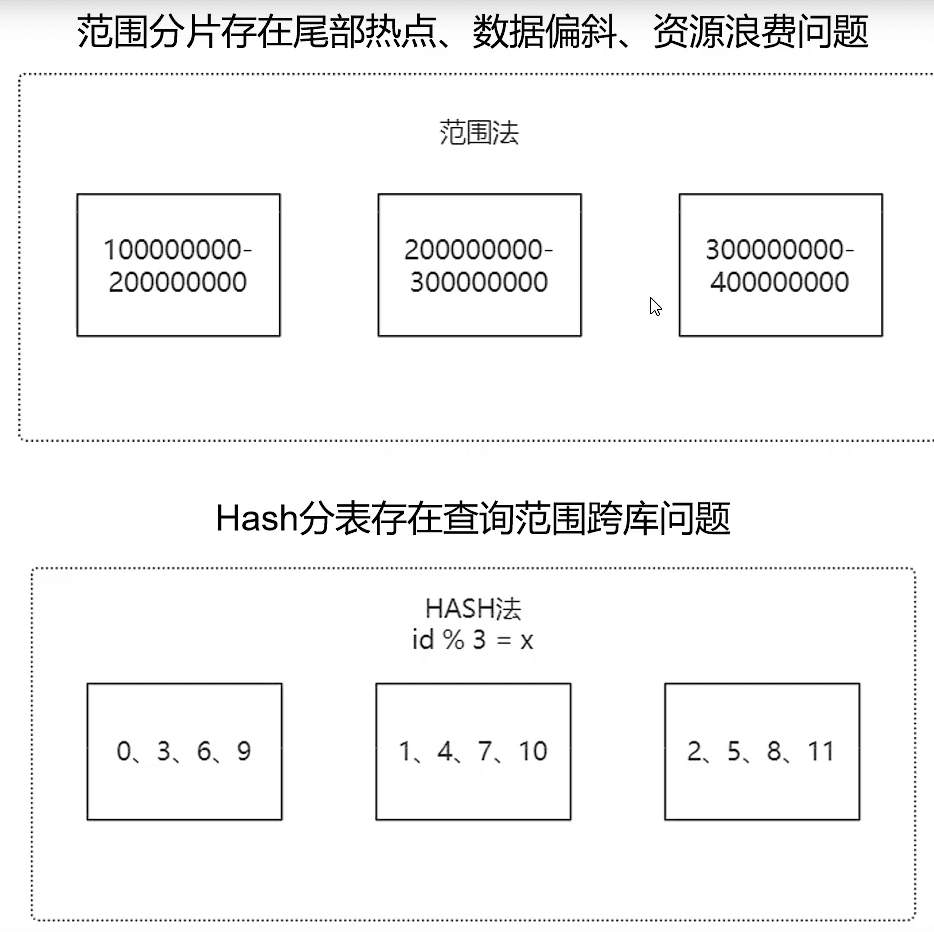 范围分片存在尾部热点、数据偏斜、资源浪费问题

范围法

100000000-200000000

200000000-300000000

300000000-400000000

Hash分表存在查询范围跨库问题

HASH法
id % 3 = x

0、3、6、9

1、4、7、10

2、5、8、11